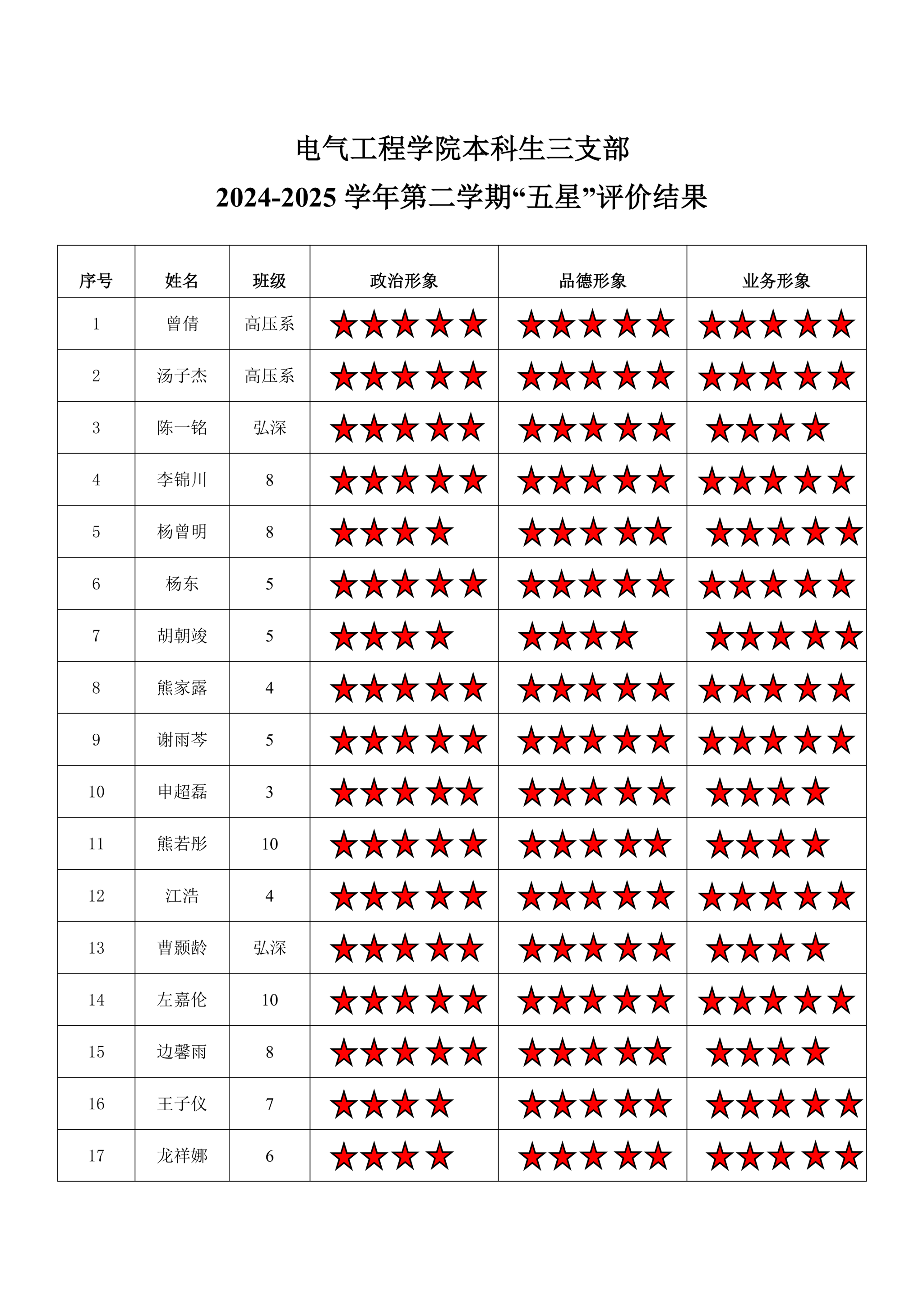 电气工程学院本科生三支部

2024-2025 学年第二学期“五星”评价结果

| 序号 | 姓名 | 班级 | 政治形象 | 品德形象 | 业务形象 |
|---|---|---|---|---|---|
| 1 | 曾倩 | 高压系 | ★★★★★ | ★★★★★ | ★★★★★ |
| 2 | 汤子杰 | 高压系 | ★★★★★ | ★★★★★ | ★★★★★ |
| 3 | 陈一铭 | 弘深 | ★★★★★ | ★★★★★ | ★★★★ |
| 4 | 李锦川 | 8 | ★★★★★ | ★★★★★ | ★★★★★ |
| 5 | 杨曾明 | 8 | ★★★★ | ★★★★★ | ★★★★★ |
| 6 | 杨东 | 5 | ★★★★★ | ★★★★★ | ★★★★★ |
| 7 | 胡朝竣 | 5 | ★★★★ | ★★★★ | ★★★★★ |
| 8 | 熊家露 | 4 | ★★★★★ | ★★★★★ | ★★★★★ |
| 9 | 谢雨芩 | 5 | ★★★★★ | ★★★★★ | ★★★★★ |
| 10 | 申超磊 | 3 | ★★★★★ | ★★★★★ | ★★★★ |
| 11 | 熊若彤 | 10 | ★★★★★ | ★★★★★ | ★★★★ |
| 12 | 江浩 | 4 | ★★★★★ | ★★★★★ | ★★★★★ |
| 13 | 曹颢龄 | 弘深 | ★★★★★ | ★★★★★ | ★★★★ |
| 14 | 左嘉伦 | 10 | ★★★★★ | ★★★★★ | ★★★★★ |
| 15 | 边馨雨 | 8 | ★★★★★ | ★★★★★ | ★★★★ |
| 16 | 王子仪 | 7 | ★★★★ | ★★★★★ | ★★★★★ |
| 17 | 龙祥娜 | 6 | ★★★★ | ★★★★★ | ★★★★★ |